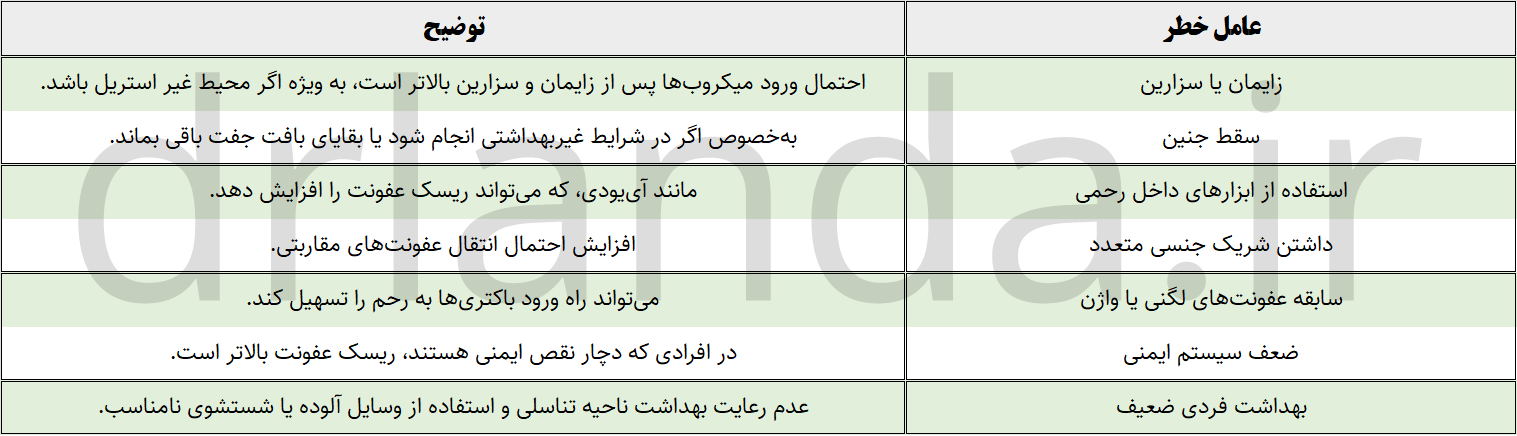 | عامل خطر | توضیح |
|---|---|
| زایمان یا سزارین | احتمال ورود میکروب‌ها پس از زایمان و سزارین بالاتر است، به ویژه اگر محیط غیر استریل باشد. |
| سقط جنین | به‌خصوص اگر در شرایط غیربهداشتی انجام شود یا بقایای بافت جفت باقی بماند. |
| استفاده از ابزارهای داخل رحمی | مانند آی‌یودی، که می‌تواند ریسک عفونت را افزایش دهد. |
| داشتن شریک جنسی متعدد | افزایش احتمال انتقال عفونت‌های مقاربتی. |
| سابقه عفونت‌های لگنی یا واژن | می‌تواند راه ورود باکتری‌ها به رحم را تسهیل کند. |
| ضعف سیستم ایمنی | در افرادی که دچار نقص ایمنی هستند، ریسک عفونت بالاتر است. |
| بهداشت فردی ضعیف | عدم رعایت بهداشت ناحیه تناسلی و استفاده از وسایل آلوده یا شستشوی نامناسب. |

drlanda.ir